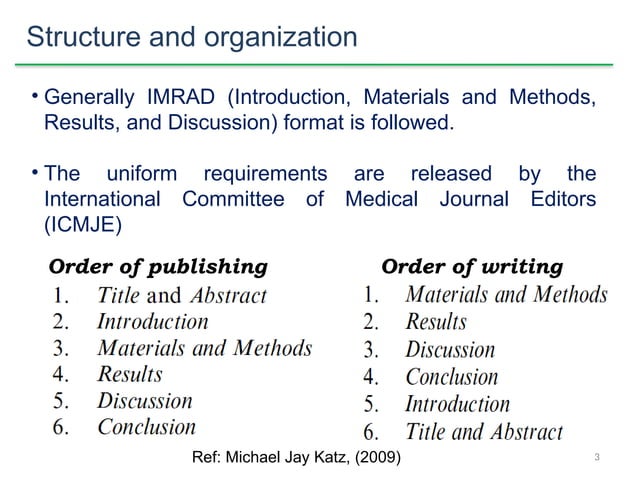 Structure and organization

• Generally IMRAD (Introduction, Materials and Methods, Results, and Discussion) format is followed.

• The uniform requirements are released by the International Committee of Medical Journal Editors (ICMJE)

Order of publishing
1. Title and Abstract
2. Introduction
3. Materials and Methods
4. Results
5. Discussion
6. Conclusion

Order of writing
1. Materials and Methods
2. Results
3. Discussion
4. Conclusion
5. Introduction
6. Title and Abstract

Ref: Michael Jay Katz, (2009)

3